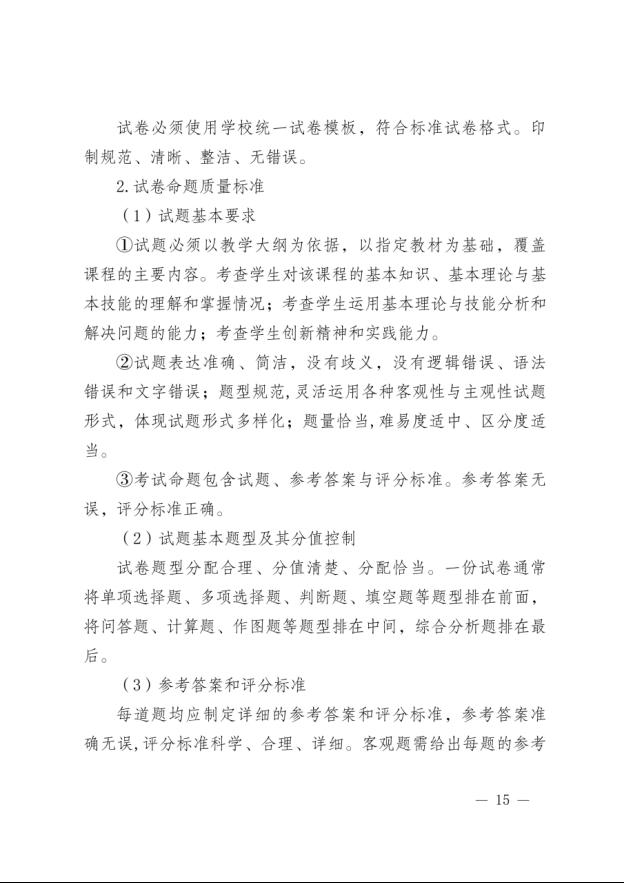 试卷必须使用学校统一试卷模板，符合标准试卷格式。印制规范、清晰、整洁、无错误。

2.试卷命题质量标准

（1）试题基本要求

①试题必须以教学大纲为依据，以指定教材为基础，覆盖课程的主要内容。考查学生对该课程的基本知识、基本理论与基本技能的理解和掌握情况；考查学生运用基本理论与技能分析和解决问题的能力；考查学生创新精神和实践能力。

②试题表达准确、简洁，没有歧义，没有逻辑错误、语法错误和文字错误；题型规范，灵活运用各种客观性与主观性试题形式，体现试题形式多样化；题量恰当，难易度适中、区分度适当。

③考试命题包含试题、参考答案与评分标准。参考答案无误，评分标准正确。

（2）试题基本题型及其分值控制

试卷题型分配合理、分值清楚、分配恰当。一份试卷通常将单项选择题、多项选择题、判断题、填空题等题型排在前面，将问答题、计算题、作图题等题型排在中间，综合分析题排在最后。

（3）参考答案和评分标准

每道题均应制定详细的参考答案和评分标准，参考答案准确无误，评分标准科学、合理、详细。客观题需给出每题的参考

— 15 —